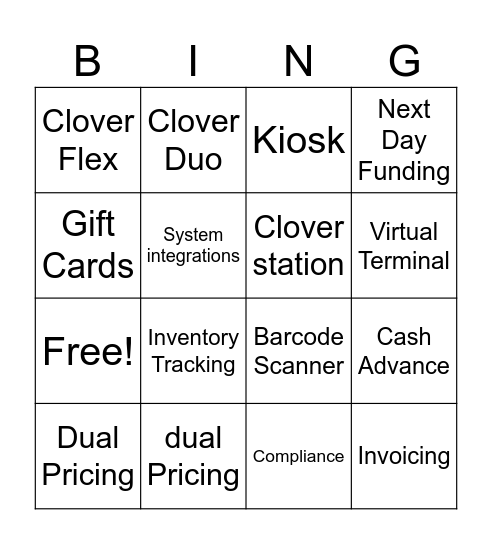 | B | I | N | G |
|---|---|---|---|
| Clover Flex | Clover Duo | Kiosk | Next Day Funding |
| Gift Cards | System integrations | Clover station | Virtual Terminal |
| Free! | Inventory Tracking | Barcode Scanner | Cash Advance |
| Dual Pricing | dual Pricing | Compliance | Invoicing |